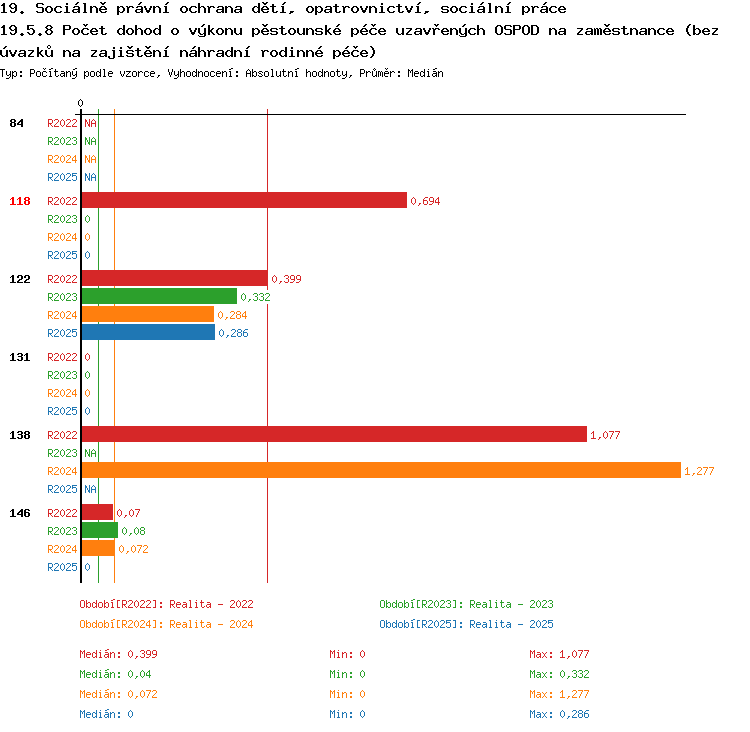 19. Sociálně právní ochrana dětí, opatrovnictví, sociální práce
19.5.8 Počet dohod o výkonu pěstounské péče uzavřených OSPOD na zaměstnance (bez úvazků na zajištění náhradní rodinné péče)
Typ: Počítaný podle vzorce, Vyhodnocení: Absolutní hodnoty, Průměr: Medián

0

84 R2022 NA
R2023 NA
R2024 NA
R2025 NA

118 R2022 0,694
R2023 0
R2024 0
R2025 0

122 R2022 0,399
R2023 0,332
R2024 0,284
R2025 0,286

131 R2022 0
R2023 0
R2024 0
R2025 0

138 R2022 1,077
R2023 NA
R2024 1,277
R2025 NA

146 R2022 0,07
R2023 0,08
R2024 0,072
R2025 0

Období[R2022]: Realita - 2022
Období[R2023]: Realita - 2023
Období[R2024]: Realita - 2024
Období[R2025]: Realita - 2025

Medián: 0,399 Min: 0 Max: 1,077
Medián: 0,04 Min: 0 Max: 0,332
Medián: 0,072 Min: 0 Max: 1,277
Medián: 0 Min: 0 Max: 0,286